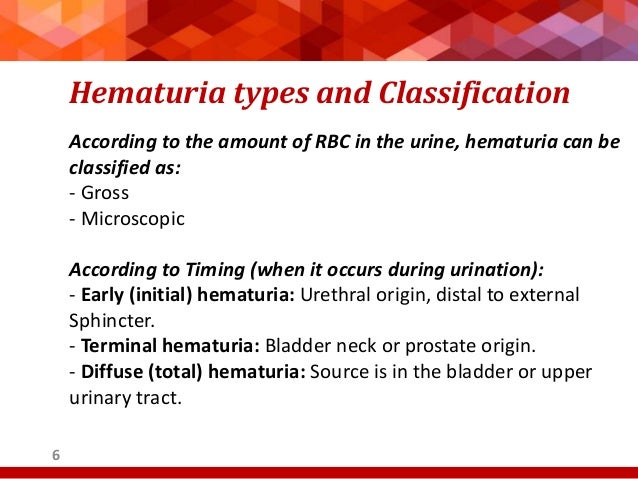 Hematuria types and Classification

According to the amount of RBC in the urine, hematuria can be classified as:
- Gross
- Microscopic

According to Timing (when it occurs during urination):
- Early (initial) hematuria: Urethral origin, distal to external Sphincter.
- Terminal hematuria: Bladder neck or prostate origin.
- Diffuse (total) hematuria: Source is in the bladder or upper urinary tract.

6